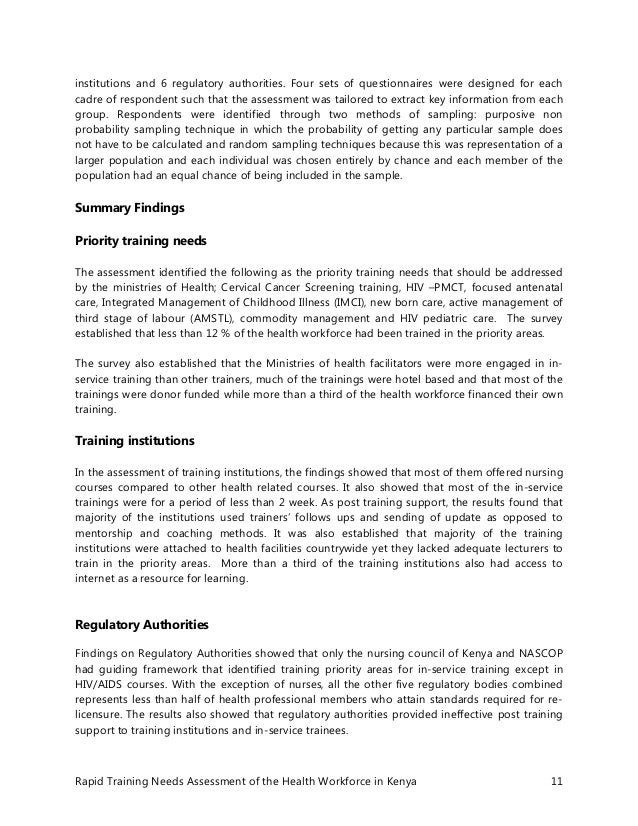 institutions and 6 regulatory authorities. Four sets of questionnaires were designed for each cadre of respondent such that the assessment was tailored to extract key information from each group. Respondents were identified through two methods of sampling: purposive non probability sampling technique in which the probability of getting any particular sample does not have to be calculated and random sampling techniques because this was representation of a larger population and each individual was chosen entirely by chance and each member of the population had an equal chance of being included in the sample.

Summary Findings

Priority training needs

The assessment identified the following as the priority training needs that should be addressed by the ministries of Health; Cervical Cancer Screening training, HIV –PMCT, focused antenatal care, Integrated Management of Childhood Illness (IMCI), new born care, active management of third stage of labour (AMSTL), commodity management and HIV pediatric care. The survey established that less than 12 % of the health workforce had been trained in the priority areas.

The survey also established that the Ministries of health facilitators were more engaged in in-service training than other trainers, much of the trainings were hotel based and that most of the trainings were donor funded while more than a third of the health workforce financed their own training.

Training institutions

In the assessment of training institutions, the findings showed that most of them offered nursing courses compared to other health related courses. It also showed that most of the in-service trainings were for a period of less than 2 week. As post training support, the results found that majority of the institutions used trainers' follows ups and sending of update as opposed to mentorship and coaching methods. It was also established that majority of the training institutions were attached to health facilities countrywide yet they lacked adequate lecturers to train in the priority areas. More than a third of the training institutions also had access to internet as a resource for learning.

Regulatory Authorities

Findings on Regulatory Authorities showed that only the nursing council of Kenya and NASCOP had guiding framework that identified training priority areas for in-service training except in HIV/AIDS courses. With the exception of nurses, all the other five regulatory bodies combined represents less than half of health professional members who attain standards required for re-licensure. The results also showed that regulatory authorities provided ineffective post training support to training institutions and in-service trainees.

Rapid Training Needs Assessment of the Health Workforce in Kenya 11